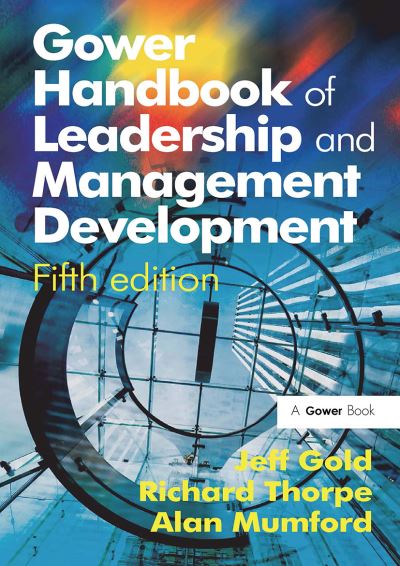 Gower Handbook of Leadership and Management Development

Fifth edition

A Gower Book

Jeff Gold
Richard Thorpe
Alan Mumford